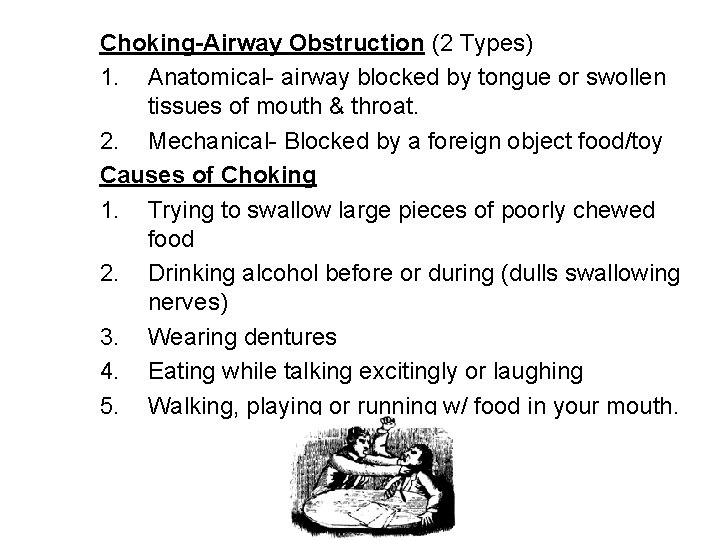 Choking-Airway Obstruction (2 Types)

1. Anatomical- airway blocked by tongue or swollen tissues of mouth & throat.
2. Mechanical- Blocked by a foreign object food/toy

Causes of Choking

1. Trying to swallow large pieces of poorly chewed food
2. Drinking alcohol before or during (dulls swallowing nerves)
3. Wearing dentures
4. Eating while talking excitingly or laughing
5. Walking, playing or running w/ food in your mouth.